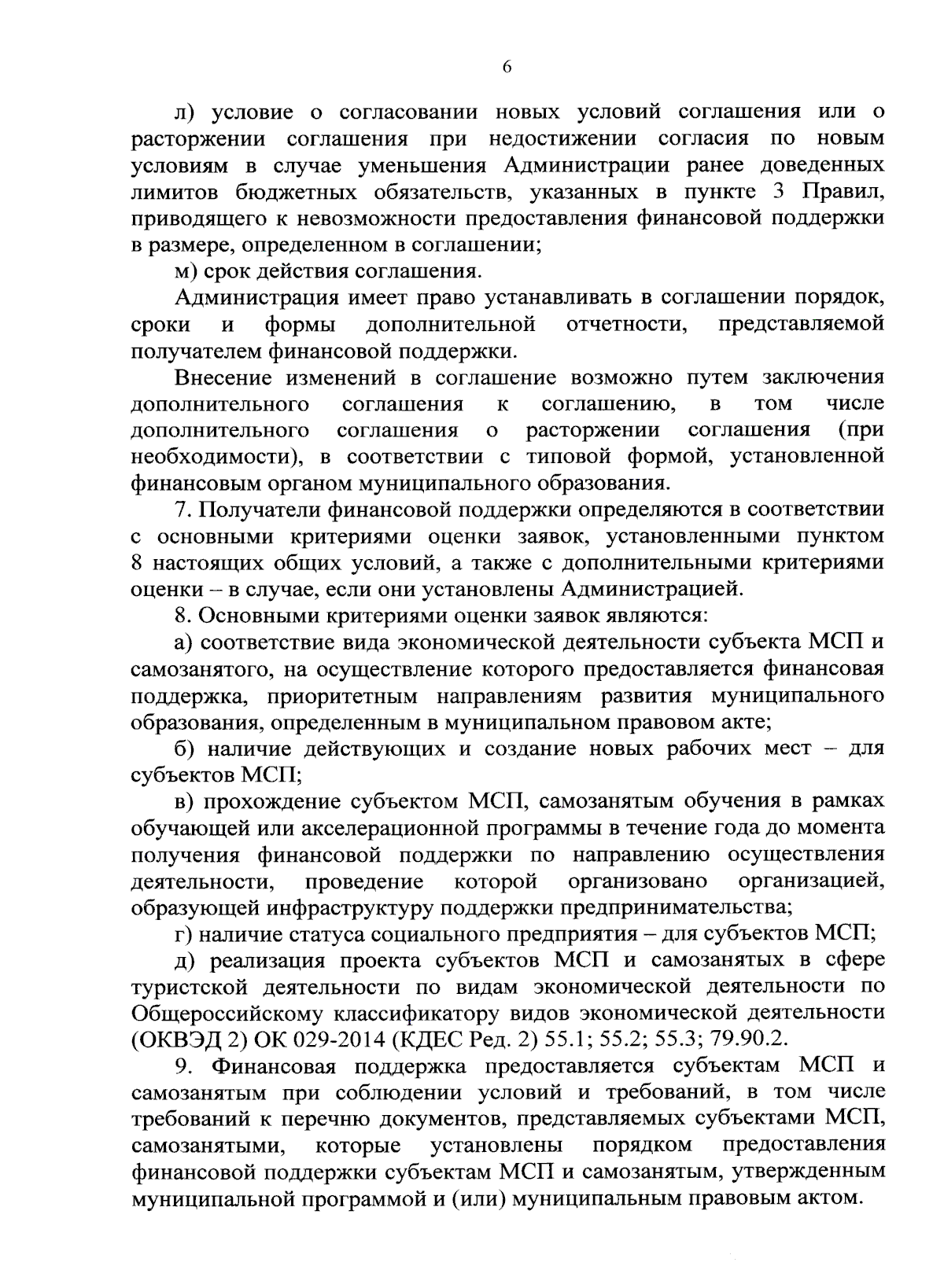 6

л) условие о согласовании новых условий соглашения или о расторжении соглашения при недостижении согласия по новым условиям в случае уменьшения Администрации ранее доведенных лимитов бюджетных обязательств, указанных в пункте 3 Правил, приводящего к невозможности предоставления финансовой поддержки в размере, определенном в соглашении;

м) срок действия соглашения.

Администрация имеет право устанавливать в соглашении порядок, сроки и формы дополнительной отчетности, представляемой получателем финансовой поддержки.

Внесение изменений в соглашение возможно путем заключения дополнительного соглашения к соглашению, в том числе дополнительного соглашения о расторжении соглашения (при необходимости), в соответствии с типовой формой, установленной финансовым органом муниципального образования.

7. Получатели финансовой поддержки определяются в соответствии с основными критериями оценки заявок, установленными пунктом 8 настоящих общих условий, а также с дополнительными критериями оценки – в случае, если они установлены Администрацией.

8. Основными критериями оценки заявок являются:

а) соответствие вида экономической деятельности субъекта МСП и самозанятого, на осуществление которого предоставляется финансовая поддержка, приоритетным направлениям развития муниципального образования, определенным в муниципальном правовом акте;

б) наличие действующих и создание новых рабочих мест – для субъектов МСП;

в) прохождение субъектом МСП, самозанятым обучения в рамках обучающей или акселерационной программы в течение года до момента получения финансовой поддержки по направлению осуществления деятельности, проведение которой организовано организацией, образующей инфраструктуру поддержки предпринимательства;

г) наличие статуса социального предприятия – для субъектов МСП;

д) реализация проекта субъектов МСП и самозанятых в сфере туристской деятельности по видам экономической деятельности по Общероссийскому классификатору видов экономической деятельности (ОКВЭД 2) ОК 029-2014 (КДЕС Ред. 2) 55.1; 55.2; 55.3; 79.90.2.

9. Финансовая поддержка предоставляется субъектам МСП и самозанятым при соблюдении условий и требований, в том числе требований к перечню документов, представляемых субъектами МСП, самозанятыми, которые установлены порядком предоставления финансовой поддержки субъектам МСП и самозанятым, утвержденным муниципальной программой и (или) муниципальным правовым актом.